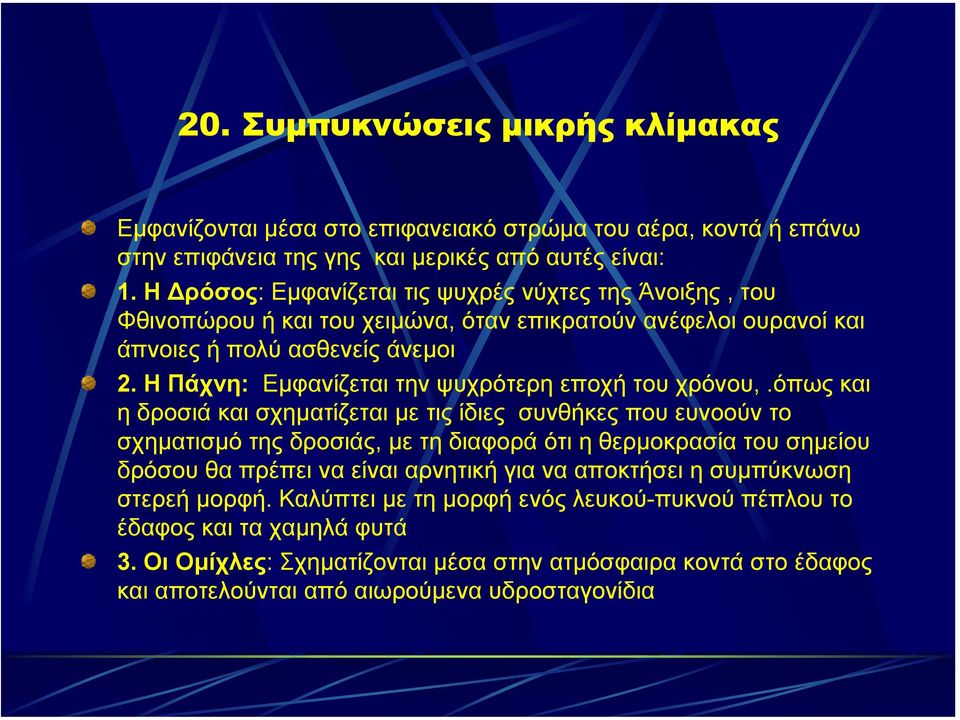 20. Συμπυκνώσεις μικρής κλίμακας

Εμφανίζονται μέσα στο επιφανειακό στρώμα του αέρα, κοντά ή επάνω στην επιφάνεια της γης και μερικές από αυτές είναι:

1. Η Δρόσος: Εμφανίζεται τις ψυχρές νύχτες της Άνοιξης , του Φθινοπώρου ή και του χειμώνα, όταν επικρατούν ανέφελοι ουρανοί και άπνοιες ή πολύ ασθενείς άνεμοι

2. Η Πάχνη: Εμφανίζεται την ψυχρότερη εποχή του χρόνου, .όπως και η δροσιά και σχηματίζεται με τις ίδιες συνθήκες που ευνοούν το σχηματισμό της δροσιάς, με τη διαφορά ότι η θερμοκρασία του σημείου δρόσου θα πρέπει να είναι αρνητική για να αποκτήσει η συμπύκνωση στερεή μορφή. Καλύπτει με τη μορφή ενός λευκού-πυκνού πέπλου το έδαφος και τα χαμηλά φυτά

3. Οι Ομίχλες: Σχηματίζονται μέσα στην ατμόσφαιρα κοντά στο έδαφος και αποτελούνται από αιωρούμενα υδροσταγονίδια